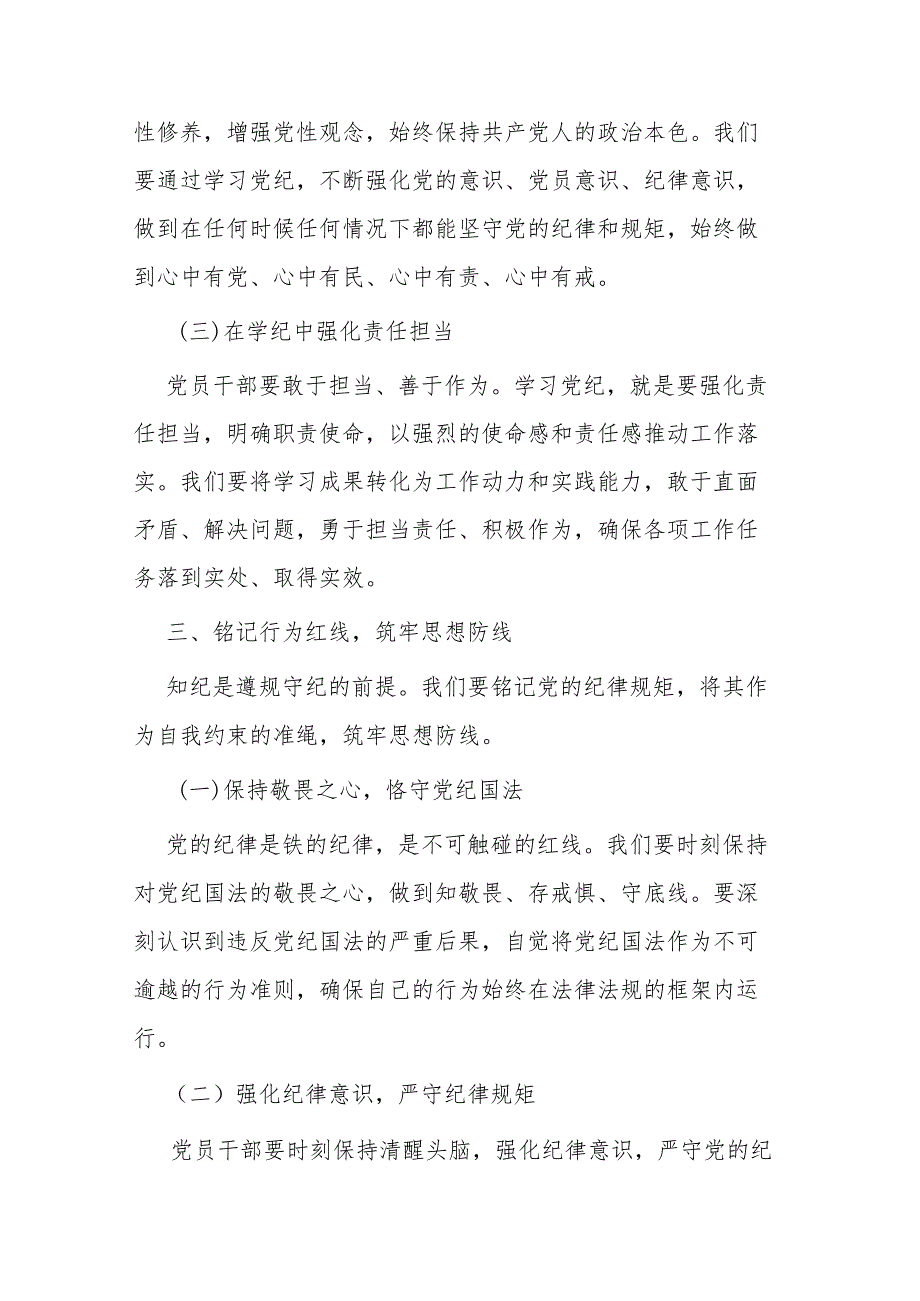 性修养，增强党性观念，始终保持共产党人的政治本色。我们要通过学习党纪，不断强化党的意识、党员意识、纪律意识，做到在任何时候任何情况下都能坚守党的纪律和规矩，始终做到心中有党、心中有民、心中有责、心中有戒。

(三)在学纪中强化责任担当

党员干部要敢于担当、善于作为。学习党纪，就是要强化责任担当，明确职责使命，以强烈的使命感和责任感推动工作落实。我们要将学习成果转化为工作动力和实践能力，敢于直面矛盾、解决问题，勇于担当责任、积极作为，确保各项工作任务落到实处、取得实效。

三、铭记行为红线，筑牢思想防线

知纪是遵规守纪的前提。我们要铭记党的纪律规矩，将其作为自我约束的准绳，筑牢思想防线。

(一)保持敬畏之心，恪守党纪国法

党的纪律是铁的纪律，是不可触碰的红线。我们要时刻保持对党纪国法的敬畏之心，做到知敬畏、存戒惧、守底线。要深刻认识到违反党纪国法的严重后果，自觉将党纪国法作为不可逾越的行为准则，确保自己的行为始终在法律法规的框架内运行。

（二）强化纪律意识，严守纪律规矩

党员干部要时刻保持清醒头脑，强化纪律意识，严守党的纪